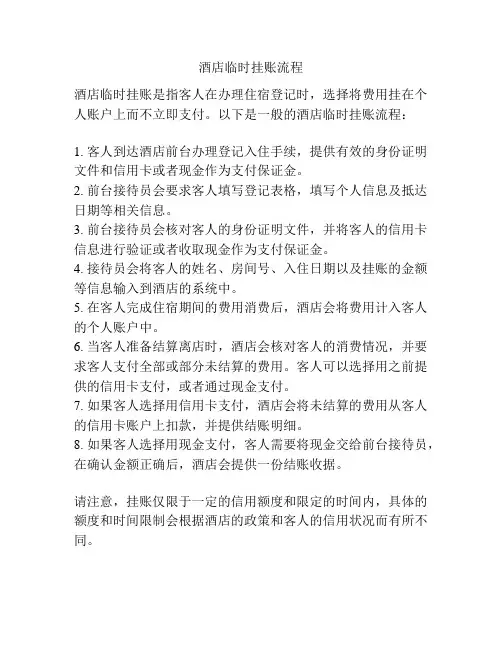 酒店临时挂账流程

酒店临时挂账是指客人在办理住宿登记时，选择将费用挂在个人账户上而不立即支付。以下是一般的酒店临时挂账流程：

1. 客人到达酒店前台办理登记入住手续，提供有效的身份证明文件和信用卡或者现金作为支付保证金。
2. 前台接待员会要求客人填写登记表格，填写个人信息及抵达日期等相关信息。
3. 前台接待员会核对客人的身份证明文件，并将客人的信用卡信息进行验证或者收取现金作为支付保证金。
4. 接待员会将客人的姓名、房间号、入住日期以及挂账的金额等信息输入到酒店的系统中。
5. 在客人完成住宿期间的费用消费后，酒店会将费用计入客人的个人账户中。
6. 当客人准备结算离店时，酒店会核对客人的消费情况，并要求客人支付全部或部分未结算的费用。客人可以选择用之前提供的信用卡支付，或者通过现金支付。
7. 如果客人选择用信用卡支付，酒店会将未结算的费用从客人的信用卡账户上扣款，并提供结账明细。
8. 如果客人选择用现金支付，客人需要将现金交给前台接待员，在确认金额正确后，酒店会提供一份结账收据。

请注意，挂账仅限于一定的信用额度和限定的时间内，具体的额度和时间限制会根据酒店的政策和客人的信用状况而有所不同。